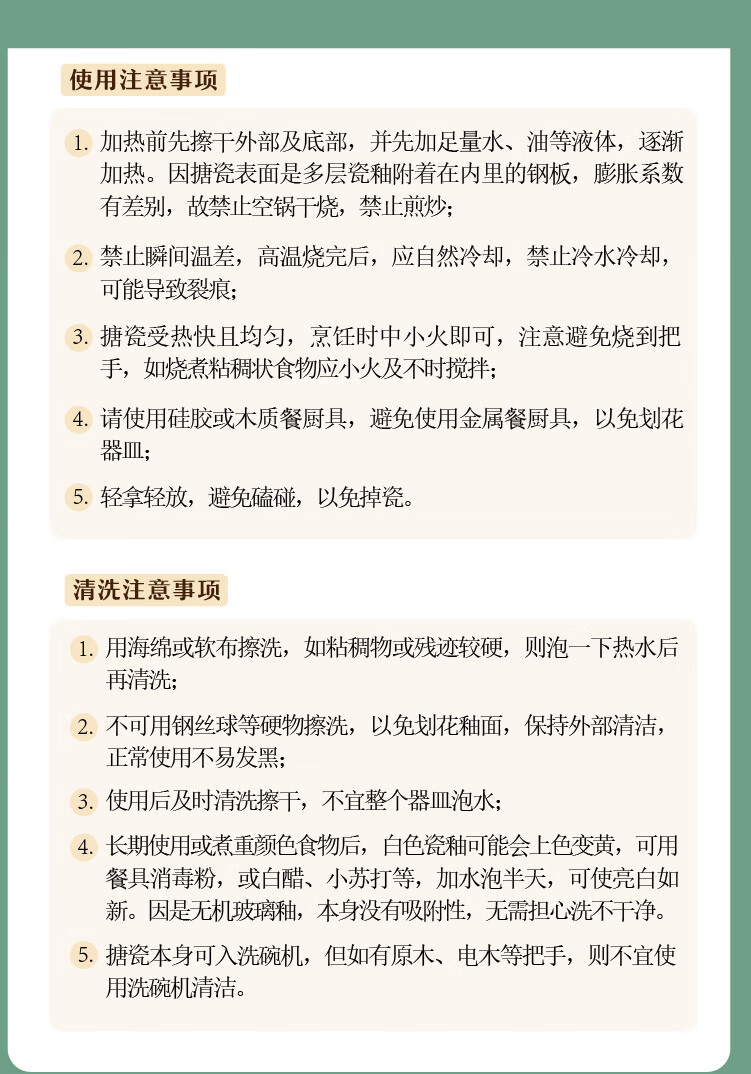 使用注意事项

1. 加热前先擦干外部及底部，并先加足量水、油等液体，逐渐加热。因搪瓷表面是多层瓷釉附着在内里的钢板，膨胀系数有差别，故禁止空锅干烧，禁止煎炒；

2. 禁止瞬间温差，高温烧完后，应自然冷却，禁止冷水冷却，可能导致裂痕；

3. 搪瓷受热快且均匀，烹饪时中小火即可，注意避免烧到把手，如烧煮粘稠状食物应小火及不时搅拌；

4. 请使用硅胶或木质餐厨具，避免使用金属餐厨具，以免划花器皿；

5. 轻拿轻放，避免磕碰，以免掉瓷。

清洗注意事项

1. 用海绵或软布擦洗，如粘稠物或残迹较硬，则泡一下热水后再清洗；

2. 不可用钢丝球等硬物擦洗，以免划花釉面，保持外部清洁，正常使用不易发黑；

3. 使用后及时清洗擦干，不宜整个器皿泡水；

4. 长期使用或煮重颜色食物后，白色瓷釉可能会上色变黄，可用餐具消毒粉，或白醋、小苏打等，加水泡半天，可使亮白如新。因是无机玻璃釉，本身没有吸附性，无需担心洗不干净。

5. 搪瓷本身可入洗碗机，但如有原木、电木等把手，则不宜使用洗碗机清洁。